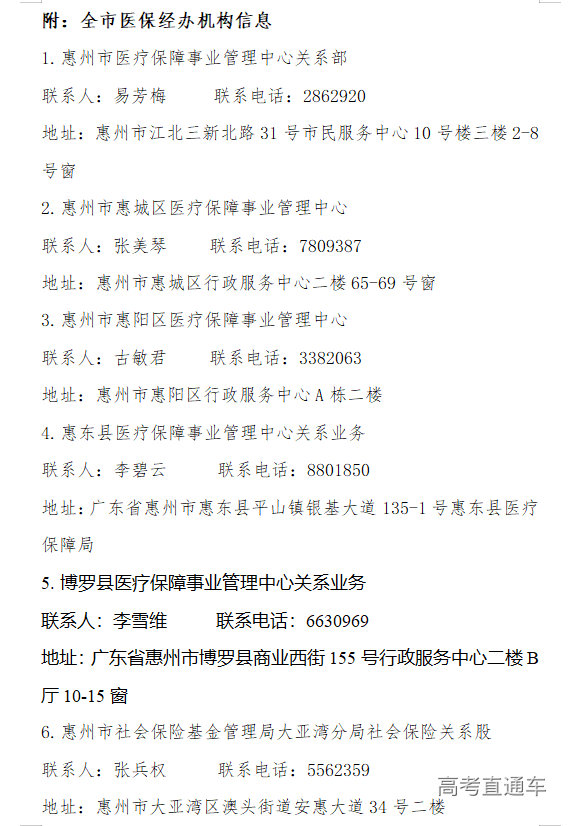 附：全市医保经办机构信息

1. 惠州市医疗保障事业管理中心关系部

联系人：易芳梅　　联系电话：2862920

地址：惠州市江北三新北路 31 号市民服务中心 10 号楼三楼 2-8 号窗

2. 惠州市惠城区医疗保障事业管理中心

联系人：张美琴　　联系电话：7809387

地址：惠州市惠城区行政服务中心二楼 65-69 号窗

3. 惠州市惠阳区医疗保障事业管理中心

联系人：古敏君　　联系电话：3382063

地址：惠州市惠阳区行政服务中心 A 栋二楼

4. 惠东县医疗保障事业管理中心关系业务

联系人：李碧云　　联系电话：8801850

地址：广东省惠州市惠东县平山镇银基大道 135-1 号惠东县医疗保障局

5. 博罗县医疗保障事业管理中心关系业务

联系人：李雪维　　联系电话：6630969

地址：广东省惠州市博罗县商业西街 155 号行政服务中心二楼 B 厅 10-15 窗

6. 惠州市社会保险基金管理局大亚湾分局社会保险关系股

联系人：张兵权　　联系电话：5562359

地址：惠州市大亚湾区澳头街道安惠大道 34 号二楼

高考直通车